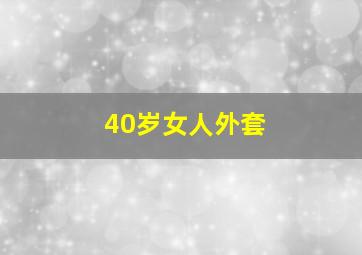 40岁女人外套